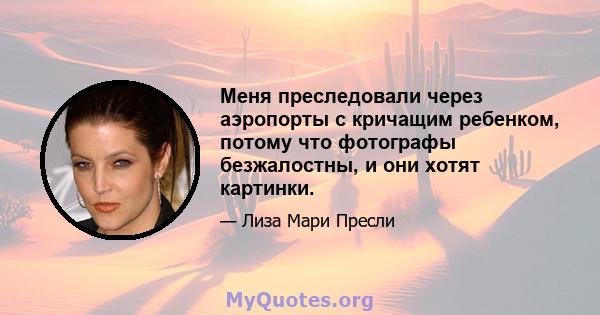 Меня преследовали через аэропорты с кричащим ребенком, потому что фотографы безжалостны, и они хотят картинки.

— Лиза Мари Пресли

MyQuotes.org